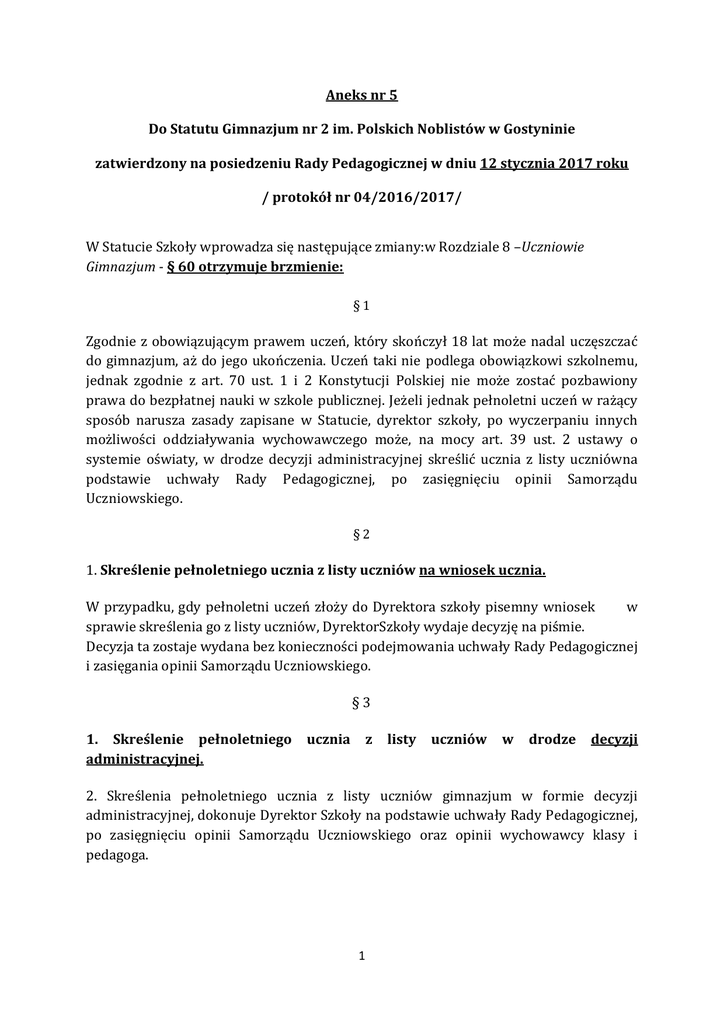 Aneks nr 5

Do Statutu Gimnazjum nr 2 im. Polskich Noblistów w Gostyninie

zatwierdzony na posiedzeniu Rady Pedagogicznej w dniu 12 stycznia 2017 roku

/ protokół nr 04/2016/2017/

W Statucie Szkoły wprowadza się następujące zmiany:w Rozdziale 8 –Uczniowie Gimnazjum - § 60 otrzymuje brzmienie:

§ 1

Zgodnie z obowiązującym prawem uczeń, który skończył 18 lat może nadal uczęszczać do gimnazjum, aż do jego ukończenia. Uczeń taki nie podlega obowiązkowi szkolnemu, jednak zgodnie z art. 70 ust. 1 i 2 Konstytucji Polskiej nie może zostać pozbawiony prawa do bezpłatnej nauki w szkole publicznej. Jeżeli jednak pełnoletni uczeń w rażący sposób narusza zasady zapisane w Statucie, dyrektor szkoły, po wyczerpaniu innych możliwości oddziaływania wychowawczego może, na mocy art. 39 ust. 2 ustawy o systemie oświaty, w drodze decyzji administracyjnej skreślić ucznia z listy uczniówna podstawie uchwały Rady Pedagogicznej, po zasięgnięciu opinii Samorządu Uczniowskiego.

§ 2

1. Skreślenie pełnoletniego ucznia z listy uczniów na wniosek ucznia.

W przypadku, gdy pełnoletni uczeń złoży do Dyrektora szkoły pisemny wniosek w sprawie skreślenia go z listy uczniów, DyrektorSzkoły wydaje decyzję na piśmie.
Decyzja ta zostaje wydana bez konieczności podejmowania uchwały Rady Pedagogicznej i zasięgania opinii Samorządu Uczniowskiego.

§ 3

1. Skreślenie pełnoletniego ucznia z listy uczniów w drodze decyzji administracyjnej.

2. Skreślenia pełnoletniego ucznia z listy uczniów gimnazjum w formie decyzji administracyjnej, dokonuje Dyrektor Szkoły na podstawie uchwały Rady Pedagogicznej, po zasięgnięciu opinii Samorządu Uczniowskiego oraz opinii wychowawcy klasy i pedagoga.

1